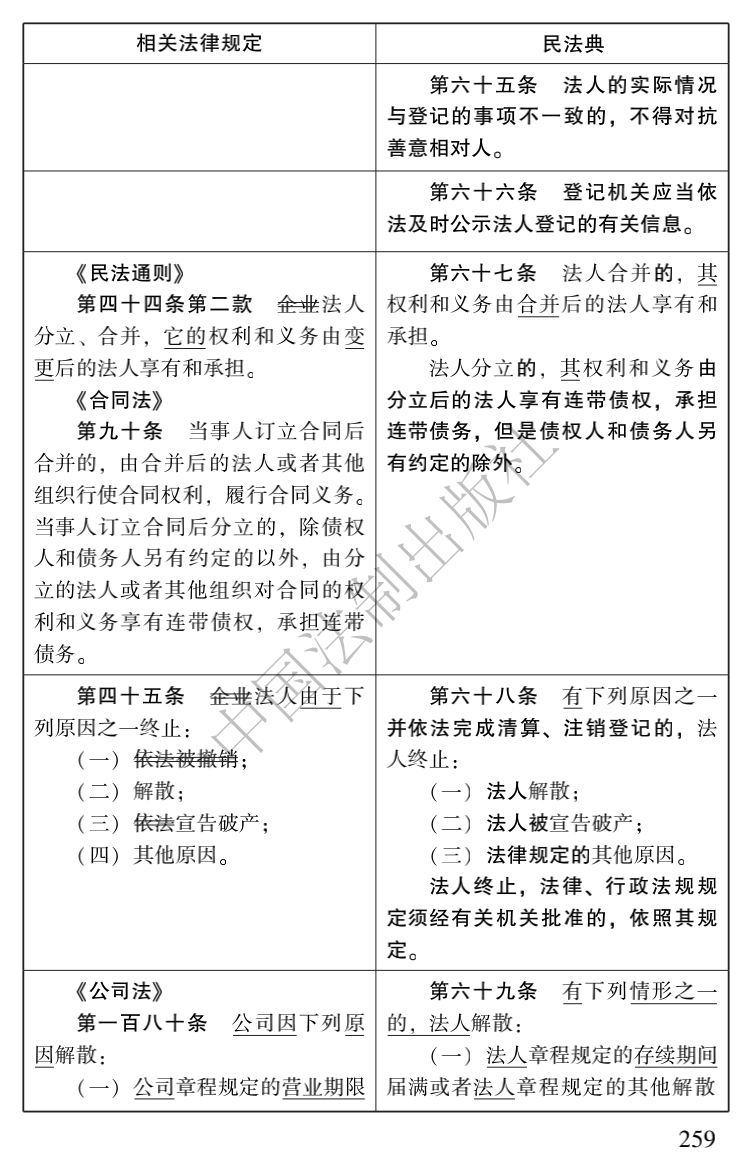 | 相关法律规定 | 民法典 |
|---|---|
|  | 第六十五条　法人的实际情况与登记的事项不一致的，不得对抗善意相对人。 |
|  | 第六十六条　登记机关应当依法及时公示法人登记的有关信息。 |
| 《民法通则》 第四十四条第二款　企业法人分立、合并，它的权利和义务由变更后的法人享有和承担。 《合同法》 第九十条　当事人订立合同后合并的，由合并后的法人或者其他组织行使合同权利，履行合同义务。当事人订立合同后分立的，除债权人和债务人另有约定的以外，由分立的法人或者其他组织对合同的权利和义务享有连带债权，承担连带债务。 | 第六十七条　法人合并的，其权利和义务由合并后的法人享有和承担。 法人分立的，其权利和义务由分立后的法人享有连带债权，承担连带债务，但是债权人和债务人另有约定的除外。 |
| 第四十五条　企业法人由于下列原因之一终止： （一）依法被撤销； （二）解散； （三）依法宣告破产； （四）其他原因。 | 第六十八条　有下列原因之一并依法完成清算、注销登记的，法人终止： （一）法人解散； （二）法人被宣告破产； （三）法律规定的其他原因。 法人终止，法律、行政法规规定须经有关机关批准的，依照其规定。 |
| 《公司法》 第一百八十条　公司因下列原因解散： （一）公司章程规定的营业期限 | 第六十九条　有下列情形之一的，法人解散： （一）法人章程规定的存续期间届满或者法人章程规定的其他解散 |

259

中国法制出版社